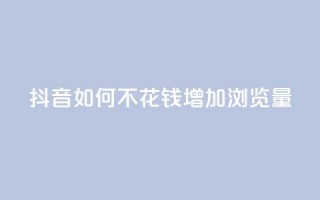 抖音如何不花钱增加浏览量